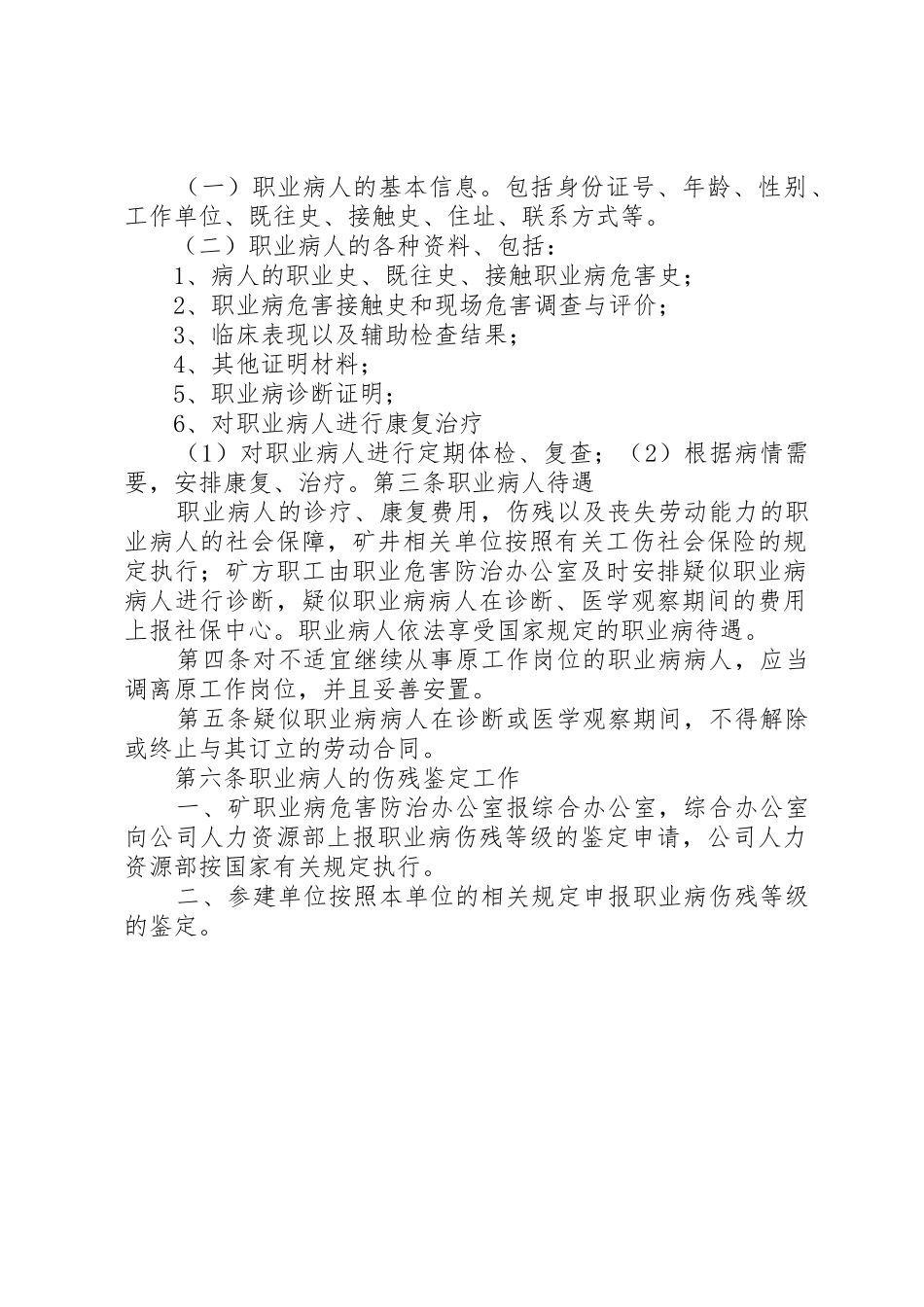 （一）职业病人的基本信息。包括身份证号、年龄、性别、工作单位、既往史、接触史、住址、联系方式等。

（二）职业病人的各种资料、包括：

1、病人的职业史、既往史、接触职业病危害史；

2、职业病危害接触史和现场危害调查与评价；

3、临床表现以及辅助检查结果；

4、其他证明材料；

5、职业病诊断证明；

6、对职业病人进行康复治疗

（1）对职业病人进行定期体检、复查；（2）根据病情需要，安排康复、治疗。第三条职业病人待遇

职业病人的诊疗、康复费用，伤残以及丧失劳动能力的职业病人的社会保障，矿井相关单位按照有关工伤社会保险的规定执行；矿方职工由职业危害防治办公室及时安排疑似职业病病人进行诊断，疑似职业病病人在诊断、医学观察期间的费用上报社保中心。职业病人依法享受国家规定的职业病待遇。

第四条对不适宜继续从事原工作岗位的职业病病人，应当调离原工作岗位，并且妥善安置。

第五条疑似职业病病人在诊断或医学观察期间，不得解除或终止与其订立的劳动合同。

第六条职业病人的伤残鉴定工作

一、矿职业病危害防治办公室报综合办公室，综合办公室向公司人力资源部上报职业病伤残等级的鉴定申请，公司人力资源部按国家有关规定执行。

二、参建单位按照本单位的相关规定申报职业病伤残等级的鉴定。